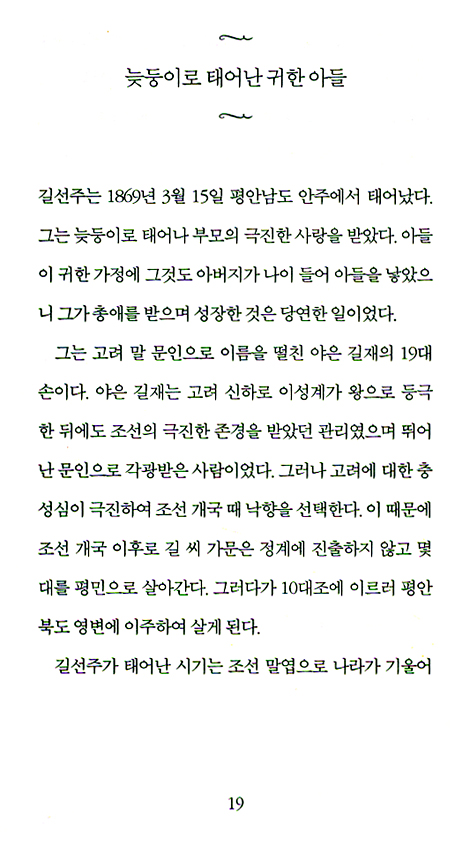 늦둥이로 태어난 귀한 아들

길선주는 1869년 3월 15일 평안남도 안주에서 태어났다. 그는 늦둥이로 태어나 부모의 극진한 사랑을 받았다. 아들이 귀한 가정에 그것도 아버지가 나이 들어 아들을 낳았으니 그가 총애를 받으며 성장한 것은 당연한 일이었다.

그는 고려 말 문인으로 이름을 떨친 야은 길재의 19대손이다. 야은 길재는 고려 신하로 이성계가 왕으로 등극한 뒤에도 조선의 극진한 존경을 받았던 관리였으며 뛰어난 문인으로 각광받은 사람이었다. 그러나 고려에 대한 충성심이 극진하여 조선 개국 때 낙향을 선택한다. 이 때문에 조선 개국 이후로 길 씨 가문은 정계에 진출하지 않고 몇 대를 평민으로 살아간다. 그러다가 10대조에 이르러 평안북도 영변에 이주하여 살게 된다.

길선주가 태어난 시기는 조선 말엽으로 나라가 기울어

19